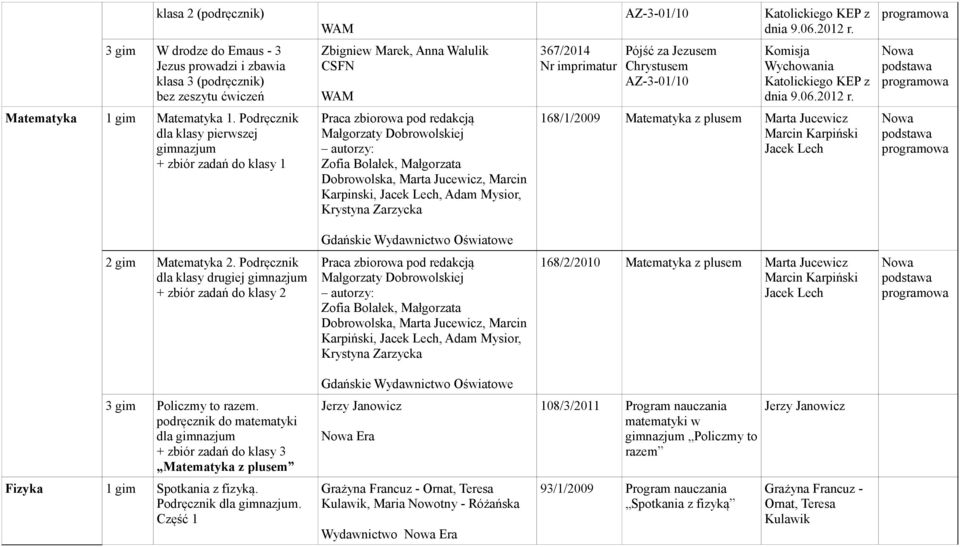 | | | | | | | | |
|---|---|---|---|---|---|---|---|
| | | klasa 2 (podręcznik) | WAM | | AZ-3-01/10 | Katolickiego KEP z dnia 9.06.2012 r. | programowa |
| | 3 gim | W drodze do Emaus - 3 Jezus prowadzi i zbawia klasa 3 (podręcznik) bez zeszytu ćwiczeń | Zbigniew Marek, Anna Walulik CSFN WAM | 367/2014 Nr imprimatur | Pójść za Jezusem Chrystusem AZ-3-01/10 | Komisja Wychowania Katolickiego KEP z dnia 9.06.2012 r. | Nowa podstawa programowa |
| Matematyka | 1 gim | Matematyka 1. Podręcznik dla klasy pierwszej gimnazjum + zbiór zadań do klasy 1 | Praca zbiorowa pod redakcją Małgorzaty Dobrowolskiej – autorzy: Zofia Bolałek, Małgorzata Dobrowolska, Marta Jucewicz, Marcin Karpinski, Jacek Lech, Adam Mysior, Krystyna Zarzycka Gdańskie Wydawnictwo Oświatowe | 168/1/2009 | Matematyka z plusem | Marta Jucewicz Marcin Karpiński Jacek Lech | Nowa podstawa programowa |
| | 2 gim | Matematyka 2. Podręcznik dla klasy drugiej gimnazjum + zbiór zadań do klasy 2 | Praca zbiorowa pod redakcją Małgorzaty Dobrowolskiej – autorzy: Zofia Bolałek, Małgorzata Dobrowolska, Marta Jucewicz, Marcin Karpiński, Jacek Lech, Adam Mysior, Krystyna Zarzycka Gdańskie Wydawnictwo Oświatowe | 168/2/2010 | Matematyka z plusem | Marta Jucewicz Marcin Karpiński Jacek Lech | Nowa podstawa programowa |
| | 3 gim | Policzmy to razem. podręcznik do matematyki dla gimnazjum + zbiór zadań do klasy 3 „Matematyka z plusem” | Jerzy Janowicz Nowa Era | 108/3/2011 | Program nauczania matematyki w gimnazjum „Policzmy to razem” | Jerzy Janowicz | |
| Fizyka | 1 gim | Spotkania z fizyką. Podręcznik dla gimnazjum. Część 1 | Grażyna Francuz - Ornat, Teresa Kulawik, Maria Nowotny - Różańska Wydawnictwo Nowa Era | 93/1/2009 | Program nauczania „Spotkania z fizyką” | Grażyna Francuz - Ornat, Teresa Kulawik | |